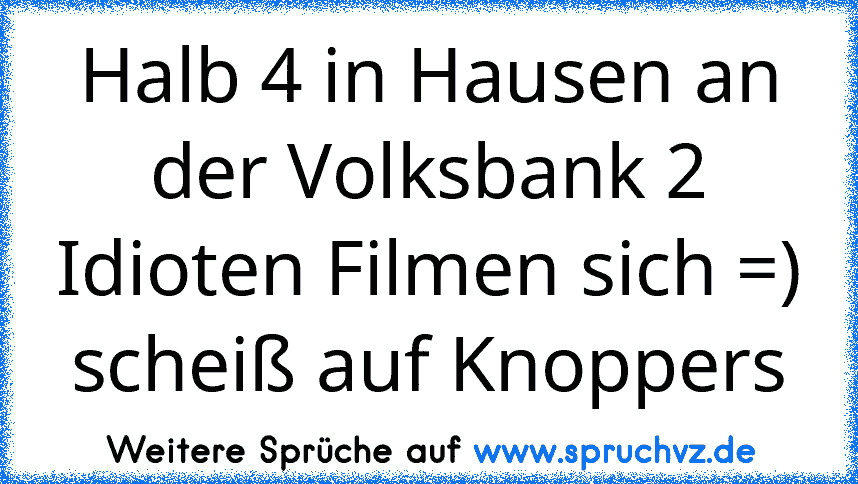 Halb 4 in Hausen an der Volksbank 2 Idioten Filmen sich =) scheiß auf Knoppers

Weitere Sprüche auf www.spruchvz.de